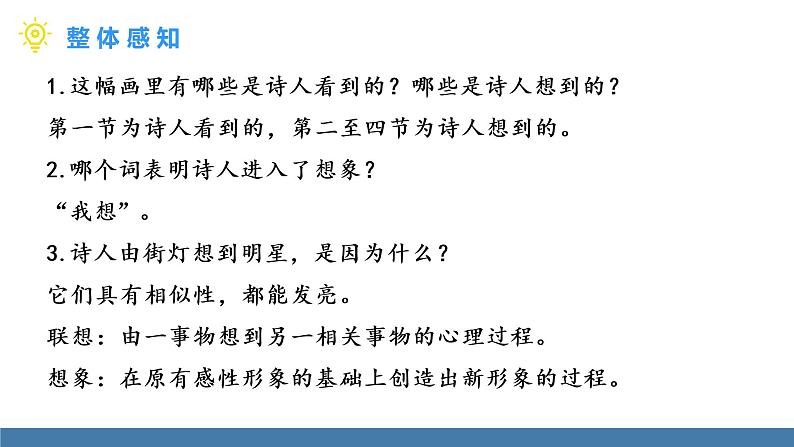 整体感知

1.这幅画里有哪些是诗人看到的？哪些是诗人想到的？

第一节为诗人看到的，第二至四节为诗人想到的。

2.哪个词表明诗人进入了想象？

“我想”。

3.诗人由街灯想到明星，是因为什么？

它们具有相似性，都能发亮。

联想：由一事物想到另一相关事物的心理过程。

想象：在原有感性形象的基础上创造出新形象的过程。